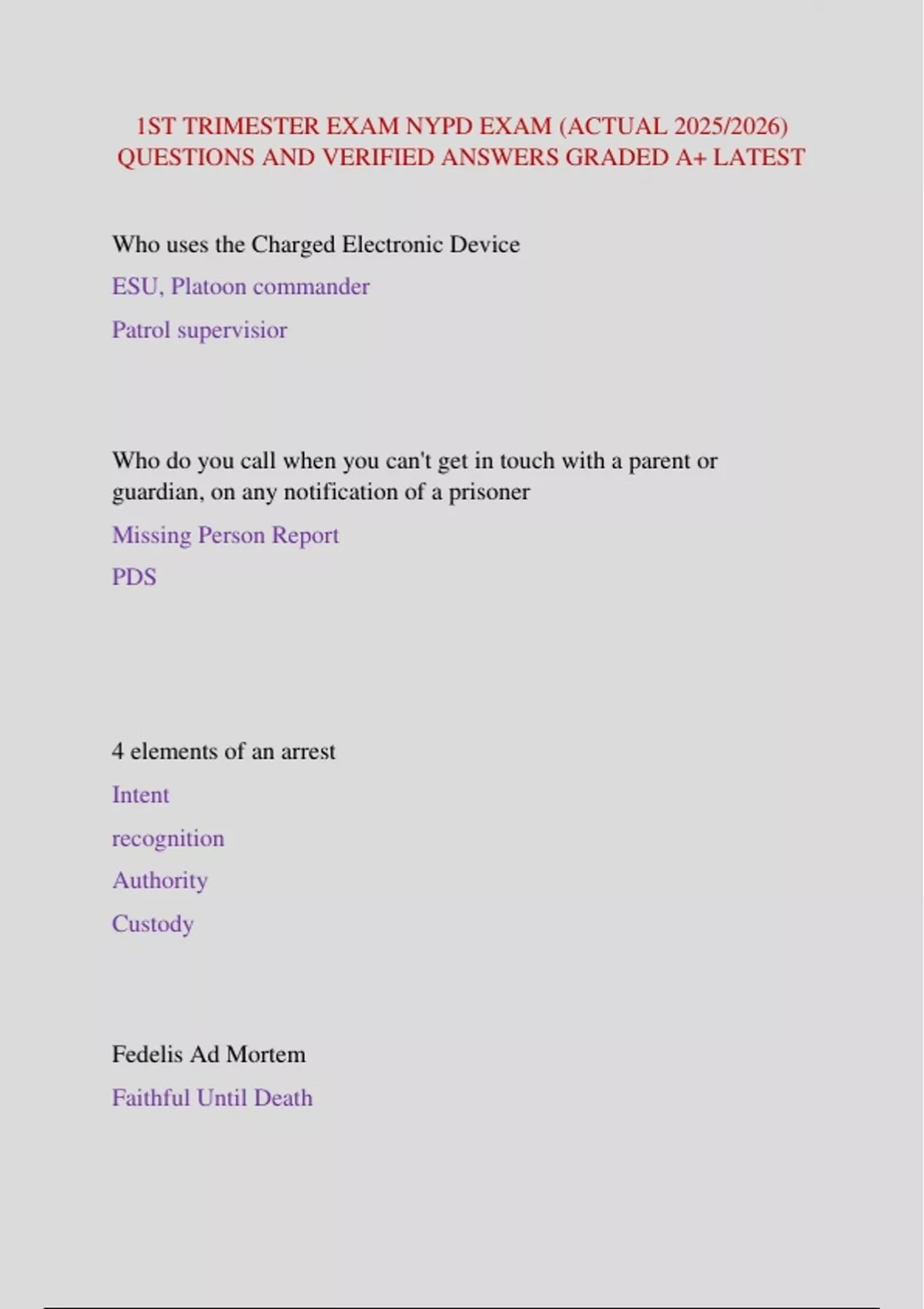 1ST TRIMESTER EXAM NYPD EXAM (ACTUAL 2025/2026) QUESTIONS AND VERIFIED ANSWERS GRADED A+ LATEST

Who uses the Charged Electronic Device

ESU, Platoon commander

Patrol supervisior

Who do you call when you can't get in touch with a parent or guardian, on any notification of a prisoner

Missing Person Report

PDS

4 elements of an arrest

Intent

recognition

Authority

Custody

Fedelis Ad Mortem

Faithful Until Death